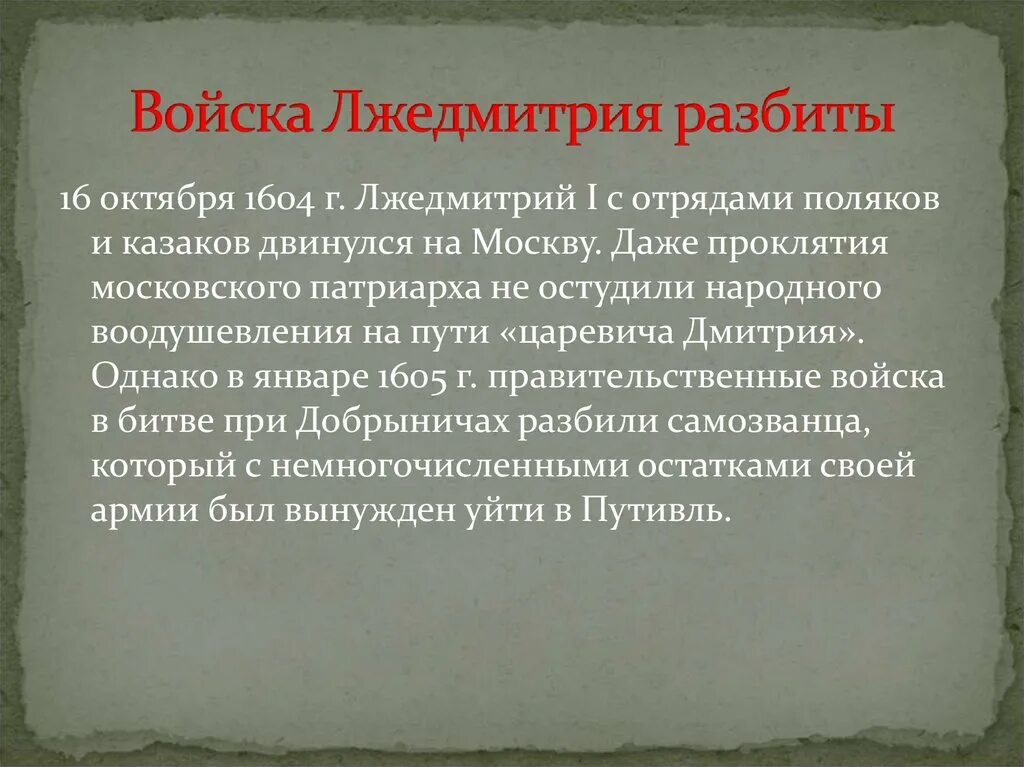 Войска Лжедмитрия разбиты

16 октября 1604 г. Лжедмитрий I с отрядами поляков и казаков двинулся на Москву. Даже проклятия московского патриарха не остудили народного воодушевления на пути «царевича Дмитрия». Однако в январе 1605 г. правительственные войска в битве при Добрыничах разбили самозванца, который с немногочисленными остатками своей армии был вынужден уйти в Путивль.